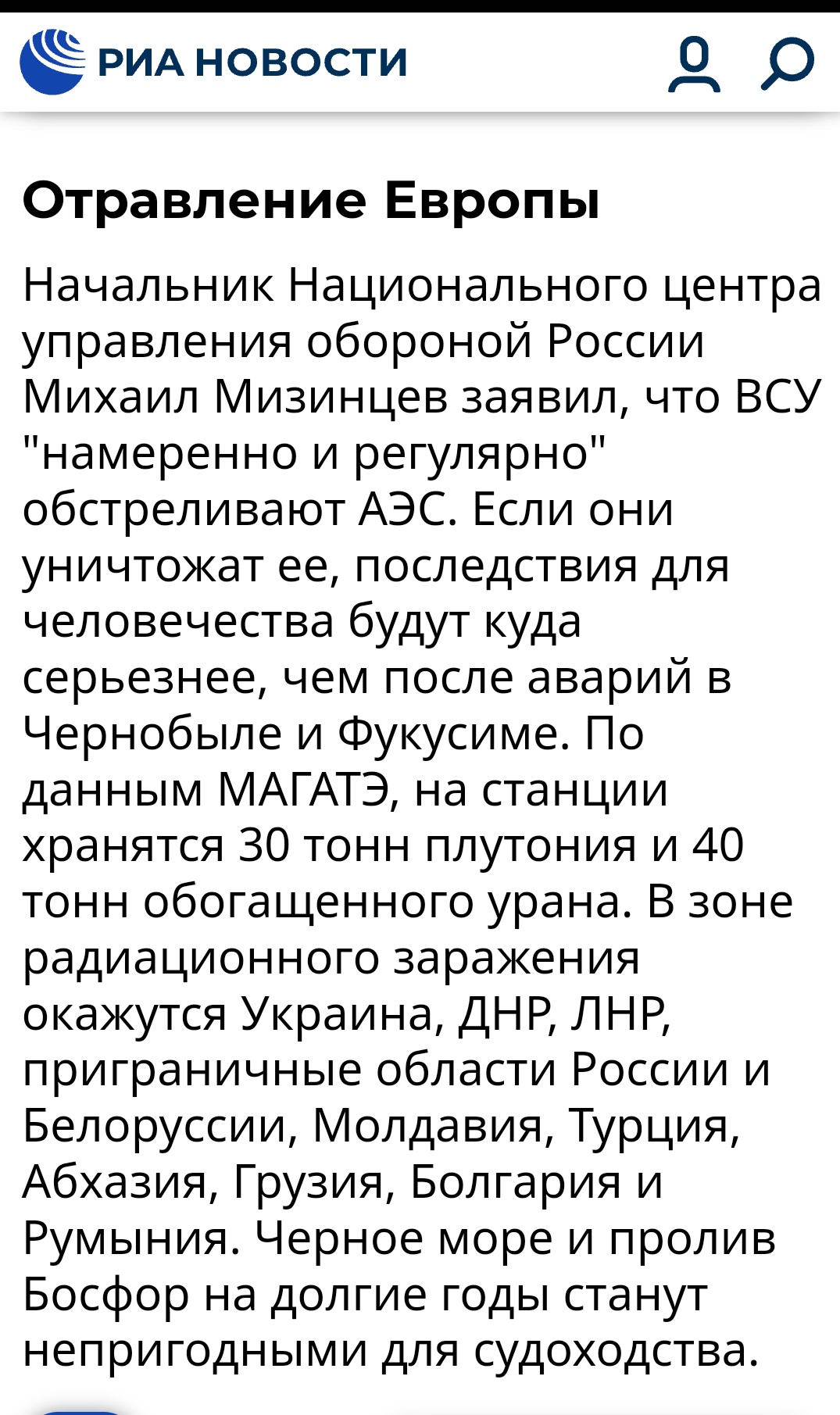 РИА НОВОСТИ

Отравление Европы

Начальник Национального центра управления обороной России Михаил Мизинцев заявил, что ВСУ "намеренно и регулярно" обстреливают АЭС. Если они уничтожат ее, последствия для человечества будут куда серьезнее, чем после аварий в Чернобыле и Фукусиме. По данным МАГАТЭ, на станции хранятся 30 тонн плутония и 40 тонн обогащенного урана. В зоне радиационного заражения окажутся Украина, ДНР, ЛНР, приграничные области России и Белоруссии, Молдавия, Турция, Абхазия, Грузия, Болгария и Румыния. Черное море и пролив Босфор на долгие годы станут непригодными для судоходства.